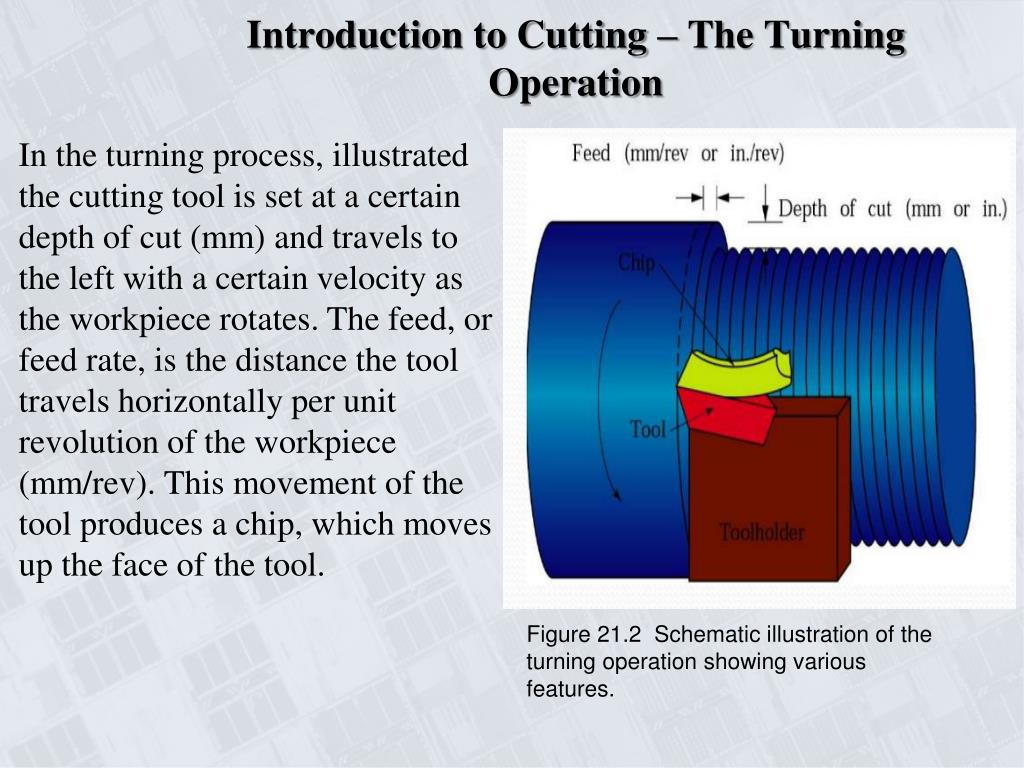 Introduction to Cutting – The Turning Operation

In the turning process, illustrated the cutting tool is set at a certain depth of cut (mm) and travels to the left with a certain velocity as the workpiece rotates. The feed, or feed rate, is the distance the tool travels horizontally per unit revolution of the workpiece (mm/rev). This movement of the tool produces a chip, which moves up the face of the tool.

Feed (mm/rev or in./rev)

Depth of cut (mm or in.)

Chip

Tool

Toolholder

Figure 21.2 Schematic illustration of the turning operation showing various features.